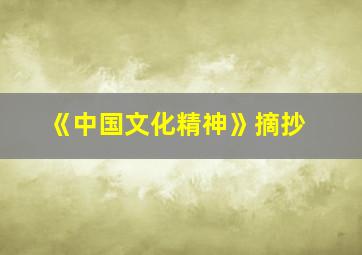 《中国文化精神》摘抄